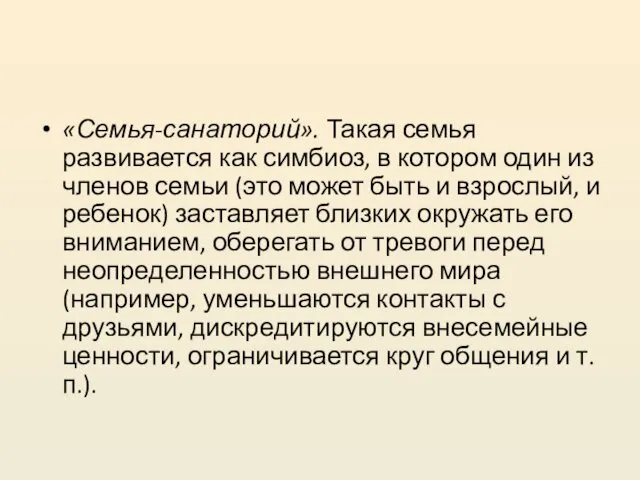 • «Семья-санаторий». Такая семья развивается как симбиоз, в котором один из членов семьи (это может быть и взрослый, и ребенок) заставляет близких окружать его вниманием, оберегать от тревоги перед неопределенностью внешнего мира (например, уменьшаются контакты с друзьями, дискредитируются внесемейные ценности, ограничивается круг общения и т. п.).